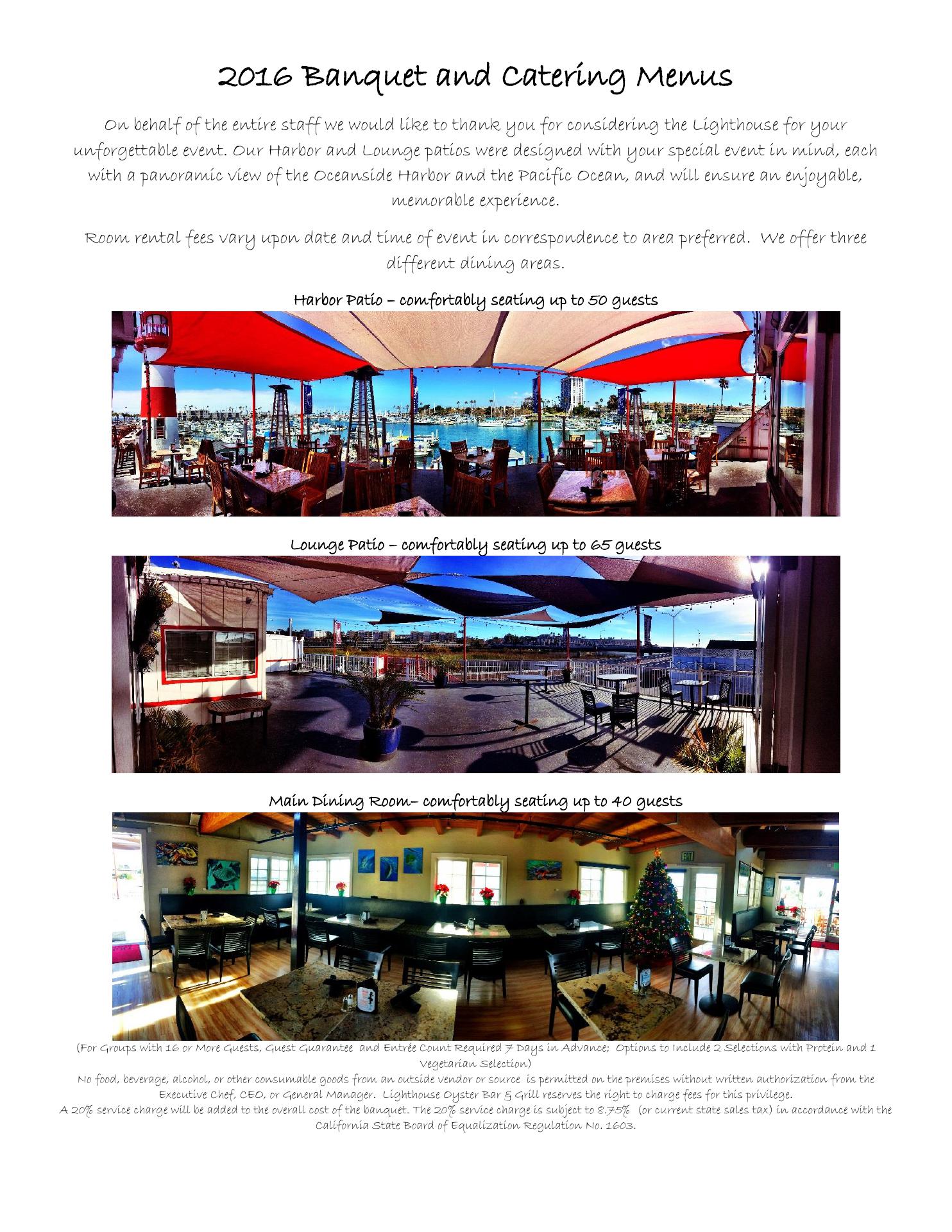 2016 Banquet and Catering Menus

On behalf of the entire staff we would like to thank you for considering the Lighthouse for your unforgettable event. Our Harbor and Lounge patios were designed with your special event in mind, each with a panoramic view of the Oceanside Harbor and the Pacific Ocean, and will ensure an enjoyable, memorable experience.

Room rental fees vary upon date and time of event in correspondence to area preferred. We offer three different dining areas.

Harbor Patio – comfortably seating up to 50 guests

Lounge Patio – comfortably seating up to 65 guests

Main Dining Room– comfortably seating up to 40 guests

(For Groups with 16 or More Guests, Guest Guarantee and Entrée Count Required 7 Days in Advance; Options to Include 2 Selections with Protein and 1 Vegetarian Selection)

No food, beverage, alcohol, or other consumable goods from an outside vendor or source is permitted on the premises without written authorization from the Executive Chef, CEO, or General Manager. Lighthouse Oyster Bar & Grill reserves the right to charge fees for this privilege.

A 20% service charge will be added to the overall cost of the banquet. The 20% service charge is subject to 8.75% (or current state sales tax) in accordance with the California State Board of Equalization Regulation No. 1603.